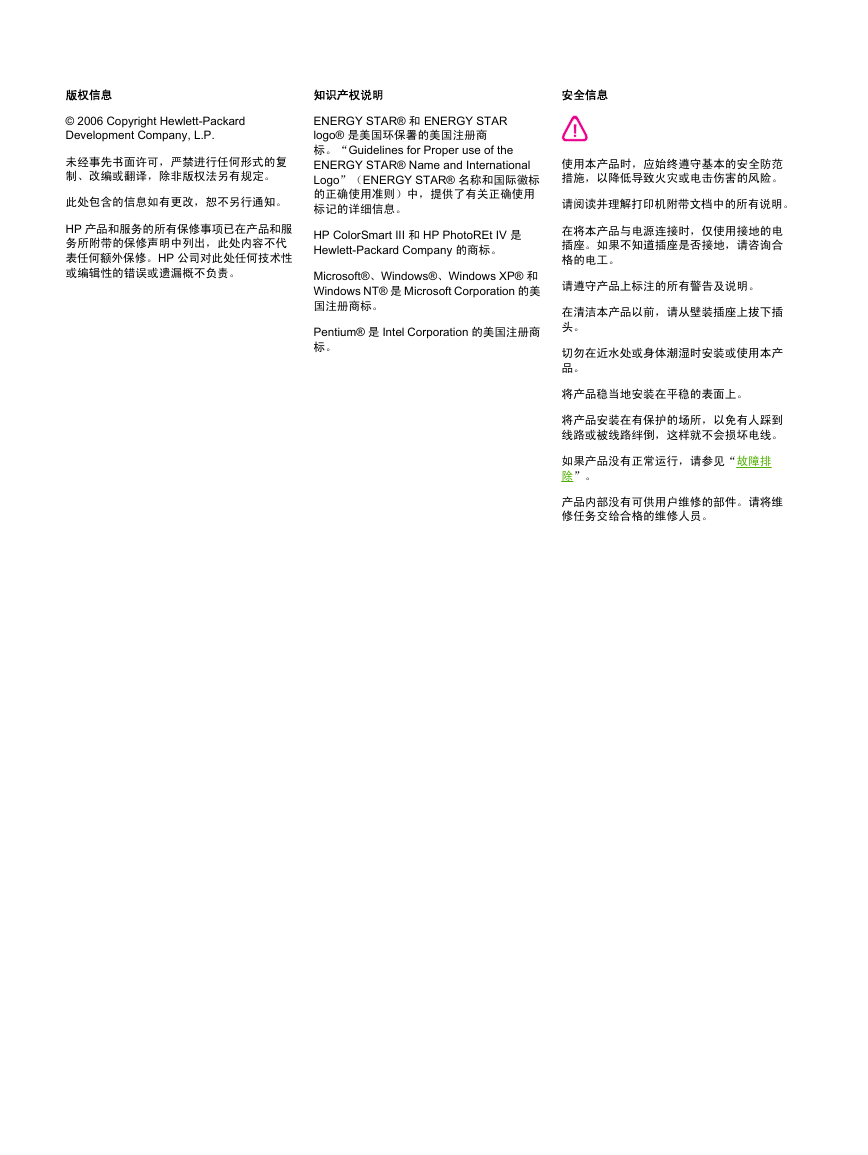 版权信息

© 2006 Copyright Hewlett-Packard Development Company, L.P.

未经事先书面许可，严禁进行任何形式的复制、改编或翻译，除非版权法另有规定。

此处包含的信息如有更改，恕不另行通知。

HP 产品和服务的所有保修事项已在产品和服务所附带的保修声明中列出，此处内容不代表任何额外保修。HP 公司对此处任何技术性或编辑性的错误或遗漏概不负责。

知识产权说明

ENERGY STAR® 和 ENERGY STAR logo® 是美国环保署的美国注册商标。“Guidelines for Proper use of the ENERGY STAR® Name and International Logo”（ENERGY STAR® 名称和国际徽标的正确使用准则）中，提供了有关正确使用标记的详细信息。

HP ColorSmart III 和 HP PhotoREt IV 是 Hewlett-Packard Company 的商标。

Microsoft®、Windows®、Windows XP® 和 Windows NT® 是 Microsoft Corporation 的美国注册商标。

Pentium® 是 Intel Corporation 的美国注册商标。

安全信息

使用本产品时，应始终遵守基本的安全防范措施，以降低导致火灾或电击伤害的风险。

请阅读并理解打印机附带文档中的所有说明。

在将本产品与电源连接时，仅使用接地的电插座。如果不知道插座是否接地，请咨询合格的电工。

请遵守产品上标注的所有警告及说明。

在清洁本产品以前，请从壁装插座上拔下插头。

切勿在近水处或身体潮湿时安装或使用本产品。

将产品稳当地安装在平稳的表面上。

将产品安装在有保护的场所，以免有人踩到线路或被线路绊倒，这样就不会损坏电线。

如果产品没有正常运行，请参见“故障排除”。

产品内部没有可供用户维修的部件。请将维修任务交给合格的维修人员。